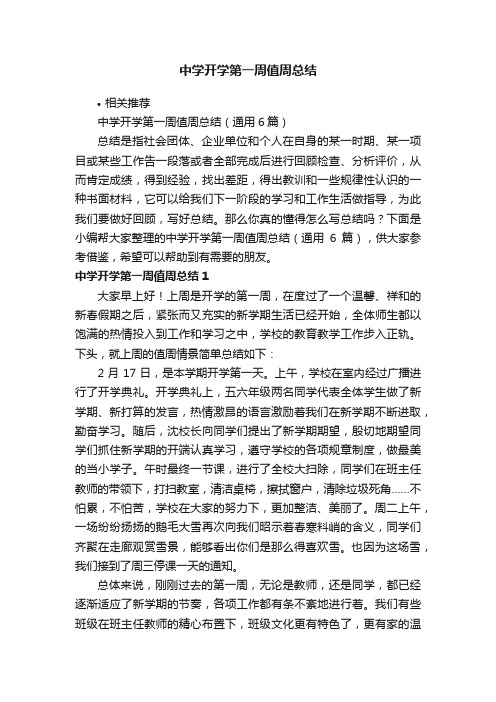 中学开学第一周值周总结

• 相关推荐

中学开学第一周值周总结（通用 6 篇）

总结是指社会团体、企业单位和个人在自身的某一时期、某一项目或某些工作告一段落或者全部完成后进行回顾检查、分析评价，从而肯定成绩，得到经验，找出差距，得出教训和一些规律性认识的一种书面材料，它可以给我们下一阶段的学习和工作生活做指导，为此我们要做好回顾，写好总结。那么你真的懂得怎么写总结吗？下面是小编帮大家整理的中学开学第一周值周总结（通用 6 篇），供大家参考借鉴，希望可以帮助到有需要的朋友。

中学开学第一周值周总结 1

大家早上好！上周是开学的第一周，在度过了一个温馨、祥和的新春假期之后，紧张而又充实的新学期生活已经开始，全体师生都以饱满的热情投入到工作和学习之中，学校的教育教学工作步入正轨。下头，就上周的值周情景简单总结如下：

2 月 17 日，是本学期开学第一天。上午，学校在室内经过广播进行了开学典礼。开学典礼上，五六年级两名同学代表全体学生做了新学期、新打算的发言，热情激昂的语言激励着我们在新学期不断进取，勤奋学习。随后，沈校长向同学们提出了新学期期望，殷切地期望同学们抓住新学期的开端认真学习，遵守学校的各项规章制度，做最美的当小学子。午时最终一节课，进行了全校大扫除，同学们在班主任教师的带领下，打扫教室，清洁桌椅，擦拭窗户，清除垃圾死角……不怕累，不怕苦，学校在大家的努力下，更加整洁、美丽了。周二上午，一场纷纷扬扬的鹅毛大雪再次向我们昭示着春寒料峭的含义，同学们齐聚在走廊观赏雪景，能够看出你们是那么得喜欢雪。也因为这场雪，我们接到了周三停课一天的通知。

总体来说，刚刚过去的第一周，无论是教师，还是同学，都已经逐渐适应了新学期的节奏，各项工作都有条不紊地进行着。我们有些班级在班主任教师的精心布置下，班级文化更有特色了，更有家的温